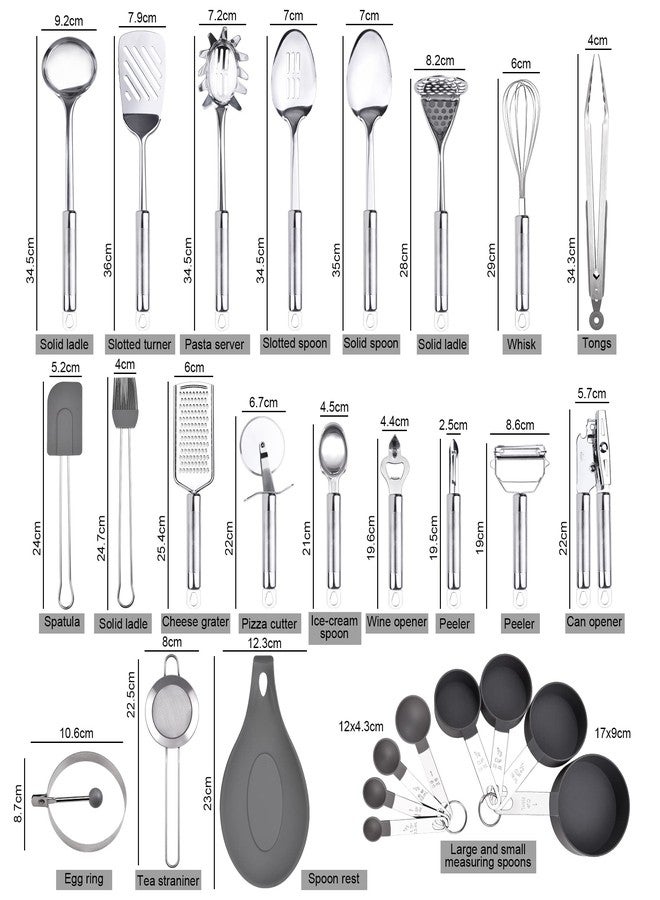 9.2cm
34.5cm
Solid ladle

7.9cm
36cm
Slotted turner

7.2cm
34.5cm
Pasta server

7cm
34.5cm
Slotted spoon

7cm
35cm
Solid spoon

8.2cm
28cm
Solid ladle

6cm
29cm
Whisk

4cm
34.3cm
Tongs

5.2cm
24cm
Spatula

4cm
24.7cm
Solid ladle

6cm
25.4cm
Cheese grater

6.7cm
22cm
Pizza cutter

4.5cm
21cm
Ice-cream spoon

4.4cm
19.6cm
Wine opener

2.5cm
19.5cm
Peeler

8.6cm
19cm
Peeler

5.7cm
22cm
Can opener

10.6cm
8.7cm
Egg ring

8cm
22.5cm
Tea straniner

12.3cm
23cm
Spoon rest

12x4.3cm
17x9cm
Large and small measuring spoons